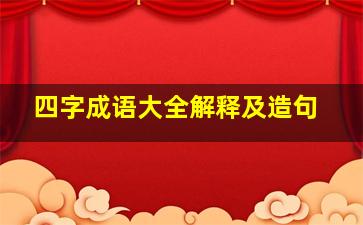 四字成语大全解释及造句